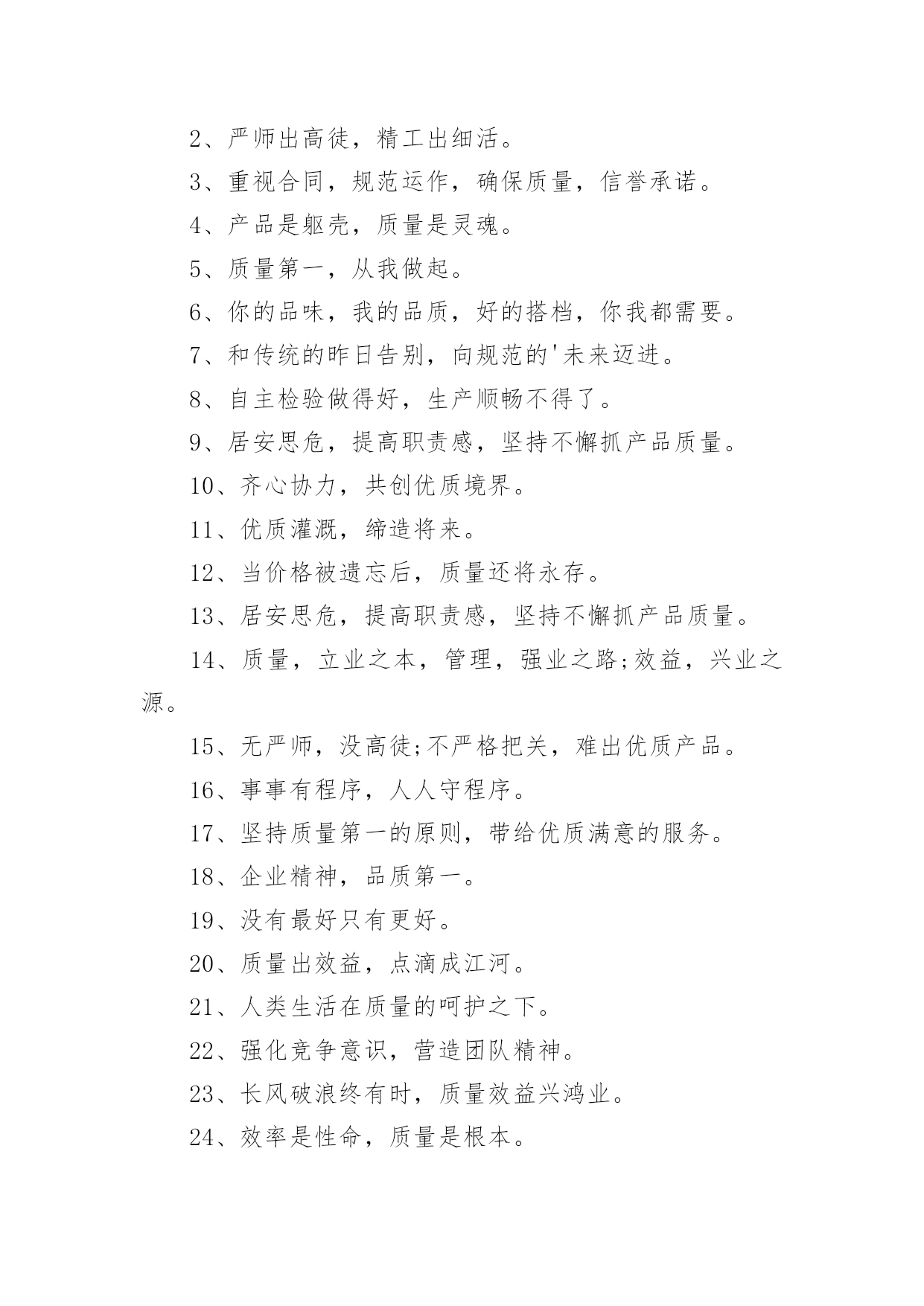 2、严师出高徒，精工出细活。

3、重视合同，规范运作，确保质量，信誉承诺。

4、产品是躯壳，质量是灵魂。

5、质量第一，从我做起。

6、你的品味，我的品质，好的搭档，你我都需要。

7、和传统的昨日告别，向规范的'未来迈进。

8、自主检验做得好，生产顺畅不得了。

9、居安思危，提高职责感，坚持不懈抓产品质量。

10、齐心协力，共创优质境界。

11、优质灌溉，缔造将来。

12、当价格被遗忘后，质量还将永存。

13、居安思危，提高职责感，坚持不懈抓产品质量。

14、质量，立业之本，管理，强业之路;效益，兴业之源。

15、无严师，没高徒;不严格把关，难出优质产品。

16、事事有程序，人人守程序。

17、坚持质量第一的原则，带给优质满意的服务。

18、企业精神，品质第一。

19、没有最好只有更好。

20、质量出效益，点滴成江河。

21、人类生活在质量的呵护之下。

22、强化竞争意识，营造团队精神。

23、长风破浪终有时，质量效益兴鸿业。

24、效率是性命，质量是根本。